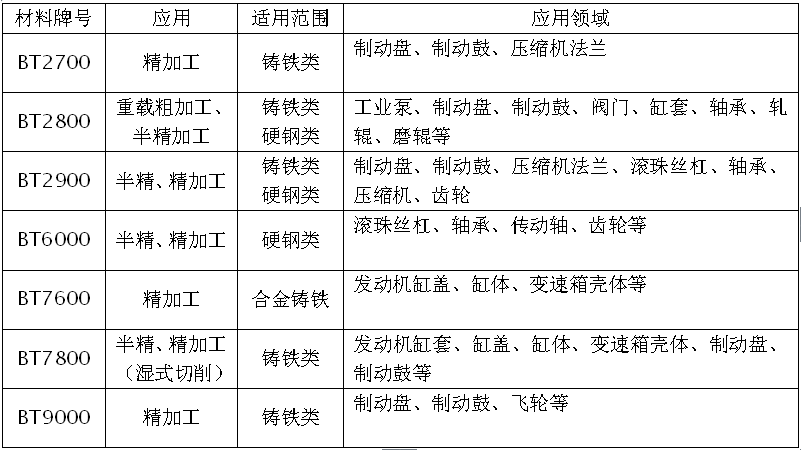 | 材料牌号 | 应用 | 适用范围 | 应用领域 |
|---|---|---|---|
| BT2700 | 精加工 | 铸铁类 | 制动盘、制动鼓、压缩机法兰 |
| BT2800 | 重载粗加工、半精加工 | 铸铁类 硬钢类 | 工业泵、制动盘、制动鼓、阀门、缸套、轴承、轧辊、磨辊等 |
| BT2900 | 半精、精加工 | 铸铁类 硬钢类 | 制动盘、制动鼓、压缩机法兰、滚珠丝杠、轴承、压缩机、齿轮 |
| BT6000 | 半精、精加工 | 硬钢类 | 滚珠丝杠、轴承、传动轴、齿轮等 |
| BT7600 | 精加工 | 合金铸铁 | 发动机缸盖、缸体、变速箱壳体等 |
| BT7800 | 半精、精加工（湿式切削） | 铸铁类 | 发动机缸套、缸盖、缸体、变速箱壳体、制动盘、制动鼓等 |
| BT9000 | 精加工 | 铸铁类 | 制动盘、制动鼓、飞轮等 |